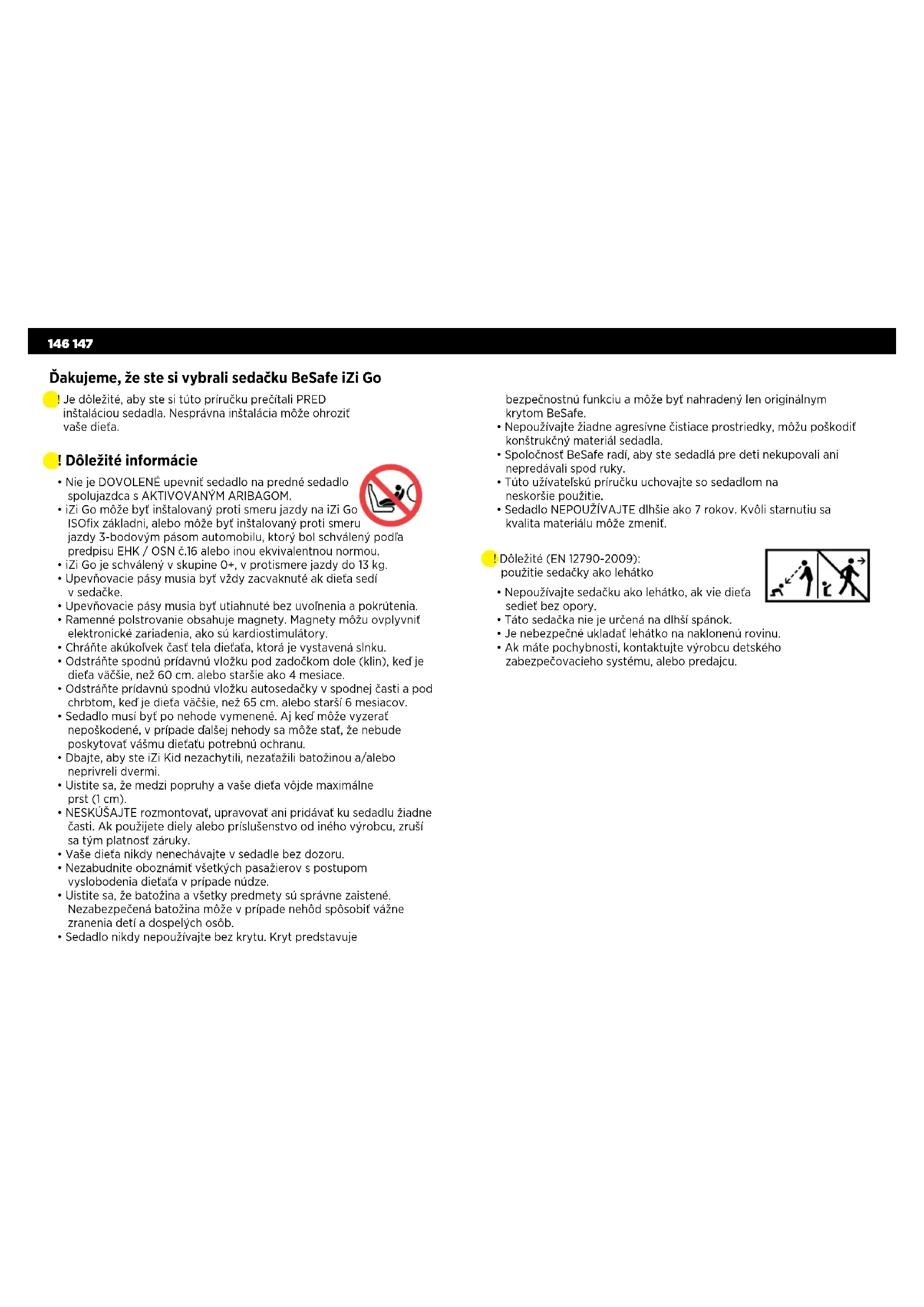 146 147

Ďakujeme, že ste si vybrali sedačku BeSafe iZi Go

! Je dôležité, aby ste si túto príručku prečítali PRED inštaláciou sedadla. Nesprávna inštalácia môže ohroziť vaše dieťa.

! Dôležité informácie

• Nie je DOVOLENÉ upevniť sedadlo na predné sedadlo spolujazdca s AKTIVOVANÝM ARIBAGOM.
• iZi Go môže byť inštalovaný proti smeru jazdy na iZi Go ISOfix základni, alebo môže byť inštalovaný proti smeru jazdy 3-bodovým pásom automobilu, ktorý bol schválený podľa predpisu EHK / OSN č.16 alebo inou ekvivalentnou normou.
• iZi Go je schválený v skupine 0+, v protismere jazdy do 13 kg.
• Upevňovacie pásy musia byť vždy zacvaknuté ak dieťa sedí v sedačke.
• Upevňovacie pásy musia byť utiahnuté bez uvoľnenia a pokrútenia.
• Ramenné polstrovanie obsahuje magnety. Magnety môžu ovplyvniť elektronické zariadenia, ako sú kardiostimulátory.
• Chráňte akúkoľvek časť tela dieťaťa, ktorá je vystavená slnku.
• Odstráňte spodnú prídavnú vložku pod zadočkom dole (klin), keď je dieťa väčšie, než 60 cm. alebo staršie ako 4 mesiace.
• Odstráňte prídavnú spodnú vložku autosedačky v spodnej časti a pod chrbtom, keď je dieťa väčšie, než 65 cm. alebo starší 6 mesiacov.
• Sedadlo musí byť po nehode vymenené. Aj keď môže vyzerať nepoškodené, v prípade ďalšej nehody sa môže stať, že nebude poskytovať vášmu dieťaťu potrebnú ochranu.
• Dbajte, aby ste iZi Kid nezachytili, nezaťažili batožinou a/alebo neprivreli dvermi.
• Uistite sa, že medzi popruhy a vaše dieťa vôjde maximálne prst (1 cm).
• NESKÚŠAJTE rozmontovať, upravovať ani pridávať ku sedadlu žiadne časti. Ak použijete diely alebo príslušenstvo od iného výrobcu, zruší sa tým platnosť záruky.
• Vaše dieťa nikdy nenechávajte v sedadle bez dozoru.
• Nezabudnite oboznámiť všetkých pasažierov s postupom vyslobodenia dieťaťa v prípade núdze.
• Uistite sa, že batožina a všetky predmety sú správne zaistené. Nezabezpečená batožina môže v prípade nehôd spôsobiť vážne zranenia detí a dospelých osôb.
• Sedadlo nikdy nepoužívajte bez krytu. Kryt predstavuje bezpečnostnú funkciu a môže byť nahradený len originálnym krytom BeSafe.
• Nepoužívajte žiadne agresívne čistiace prostriedky, môžu poškodiť konštrukčný materiál sedadla.
• Spoločnosť BeSafe radí, aby ste sedadlá pre deti nekupovali ani nepredávali spod ruky.
• Túto užívateľskú príručku uchovajte so sedadlom na neskoršie použitie.
• Sedadlo NEPOUŽÍVAJTE dlhšie ako 7 rokov. Kvôli starnutiu sa kvalita materiálu môže zmeniť.

! Dôležité (EN 12790-2009): použitie sedačky ako lehátko

• Nepoužívajte sedačku ako lehátko, ak vie dieťa sedieť bez opory.
• Táto sedačka nie je určená na dlhší spánok.
• Je nebezpečné ukladať lehátko na naklonenú rovinu.
• Ak máte pochybnosti, kontaktujte výrobcu detského zabezpečovacieho systému, alebo predajcu.